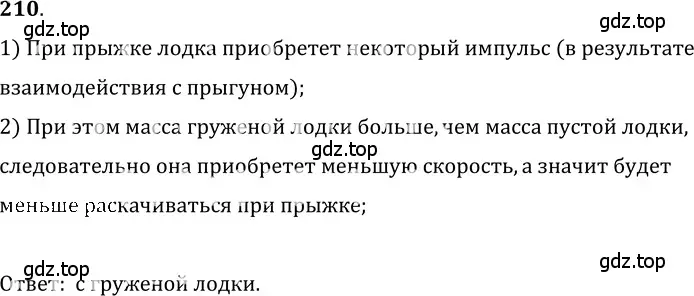 210.
gdz.top
gdz.top
1) При прыжке лодка приобретет некоторый импульс (в результате взаимодействия с прыгуном);

2) При этом масса груженой лодки больше, чем масса пустой лодки,
gdz.top
следовательно она приобретет меньшую скорость, а значит будет меньше раскачиваться при прыжке;

gdz.top
gdz.top
Ответ: с груженой лодки.